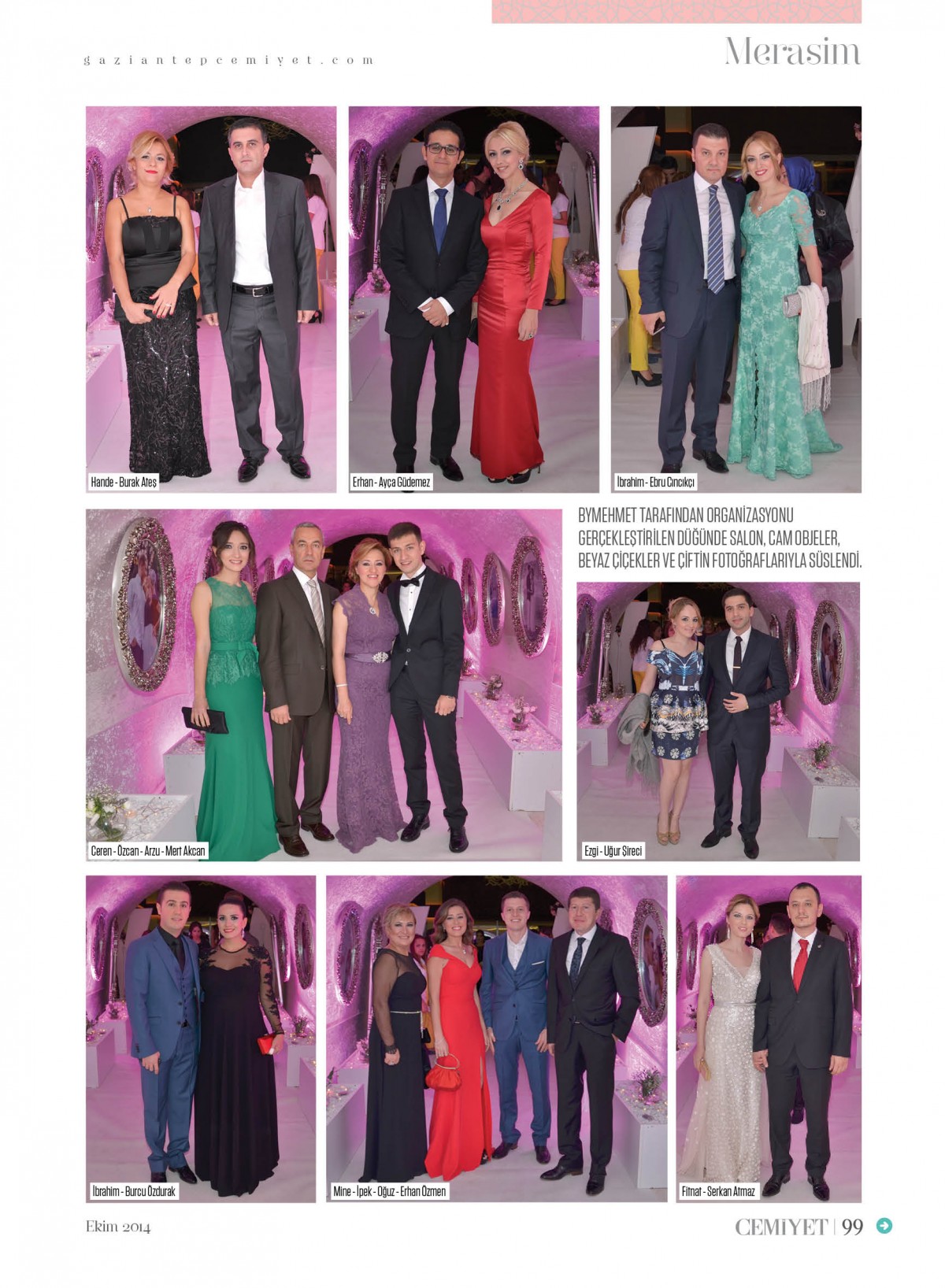 gaziantepcemiyet.com

Merasim

Hande - Burak Ateş

Erhan - Ayça Güdemez

İbrahim - Ebru Cıncıkçı

BYMEHMET TARAFINDAN ORGANİZASYONU GERÇEKLEŞTİRİLEN DÜĞÜNDE SALON, CAM OBJELER, BEYAZ ÇİÇEKLER VE ÇİFTİN FOTOĞRAFLARIYLA SÜSLENDİ.

Ceren - Özcan - Arzu - Mert Akcan

Ezgi - Uğur Şireci

İbrahim - Burcu Özdurak

Mine - İpek - Oğuz - Erhan Özmen

Fitnat - Serkan Atmaz

Ekim 2014

CEMİYET | 99